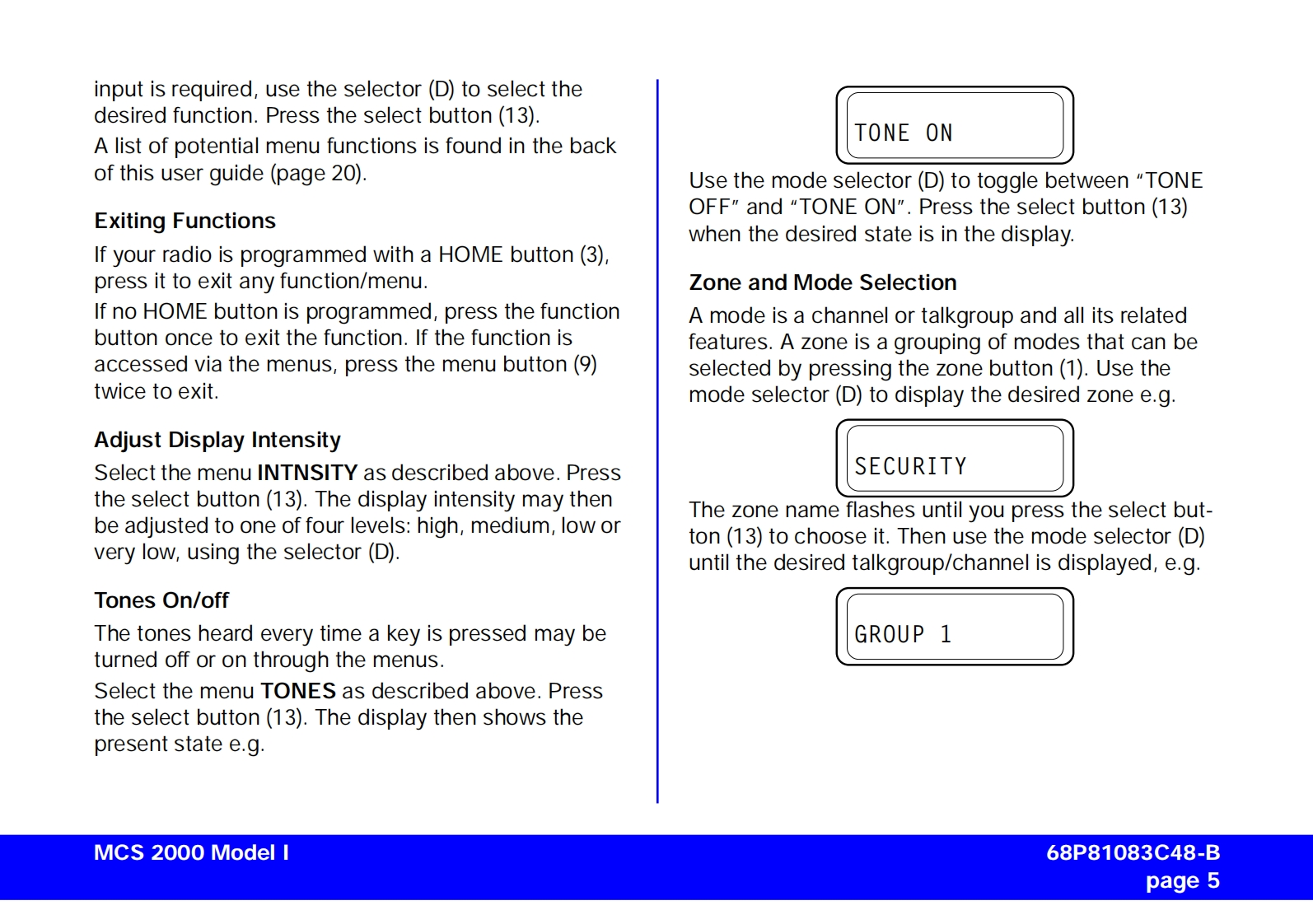 input is required, use the selector (D) to select the desired function. Press the select button (13).

A list of potential menu functions is found in the back of this user guide (page 20).

Exiting Functions

If your radio is programmed with a HOME button (3), press it to exit any function/menu.

If no HOME button is programmed, press the function button once to exit the function. If the function is accessed via the menus, press the menu button (9) twice to exit.

Adjust Display Intensity

Select the menu INTNSITY as described above. Press the select button (13). The display intensity may then be adjusted to one of four levels: high, medium, low or very low, using the selector (D).

Tones On/off

The tones heard every time a key is pressed may be turned off or on through the menus.

Select the menu TONES as described above. Press the select button (13). The display then shows the present state e.g.

TONE ON

Use the mode selector (D) to toggle between "TONE OFF" and "TONE ON". Press the select button (13) when the desired state is in the display.

Zone and Mode Selection

A mode is a channel or talkgroup and all its related features. A zone is a grouping of modes that can be selected by pressing the zone button (1). Use the mode selector (D) to display the desired zone e.g.

SECURITY

The zone name flashes until you press the select button (13) to choose it. Then use the mode selector (D) until the desired talkgroup/channel is displayed, e.g.

GROUP 1

MCS 2000 Model I

68P81083C48-B
page 5